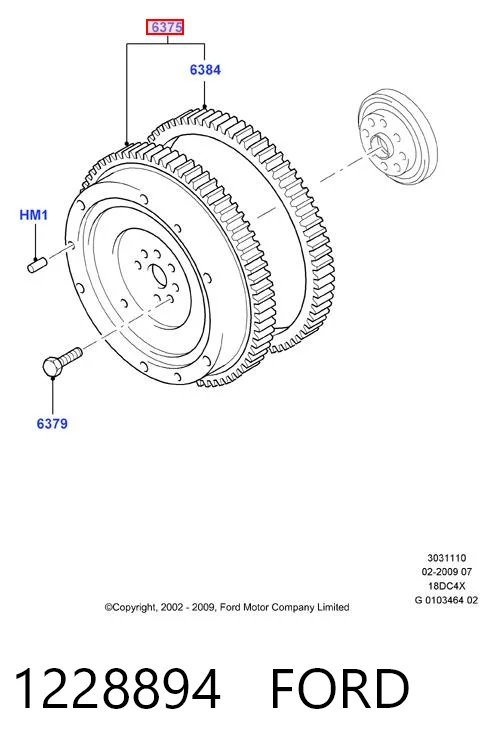 6375
6384
HM1
6379
3031110
02-2009 07
18DC4X
G 0103464 02
©Copyright, 2002 - 2009, Ford Motor Company Limited
1228894 FORD